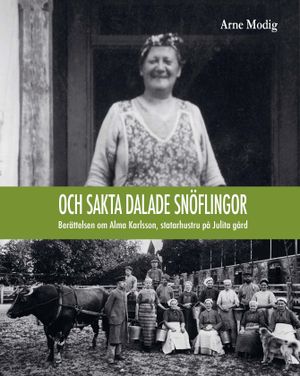 Arne Modig

OCH SAKTA DALADE SNÖFLINGOR

Berättelsen om Alma Karlsson, statarhustru på Julita gård